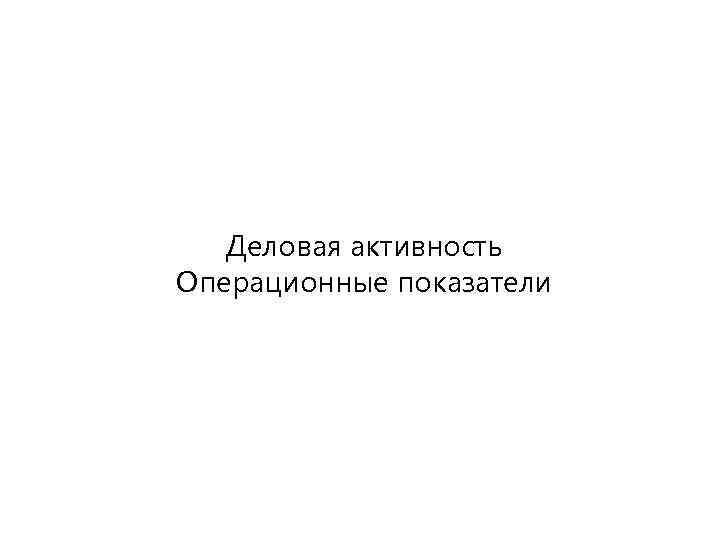 Деловая активность
Операционные показатели